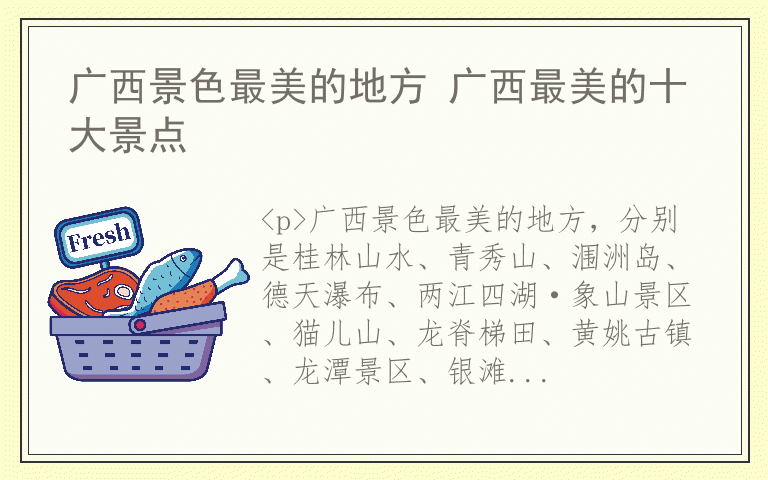 广西景色最美的地方 广西最美的十大景点

Fresh

<p>广西景色最美的地方，分别是桂林山水、青秀山、涠洲岛、德天瀑布、两江四湖·象山景区、猫儿山、龙脊梯田、黄姚古镇、龙潭景区、银滩...